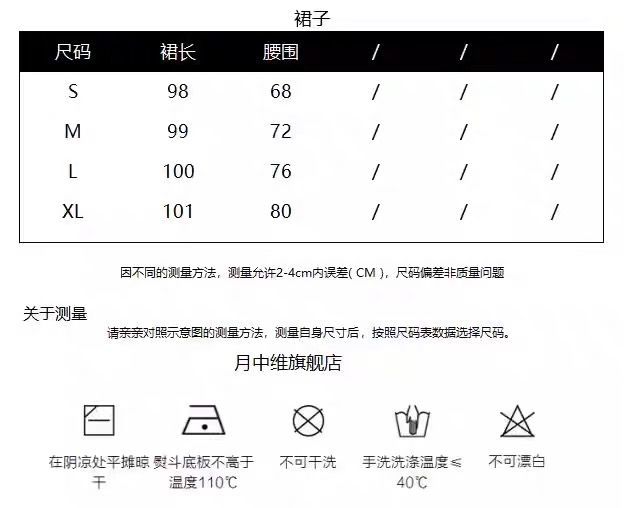 裙子

| 尺码 | 裙长 | 腰围 | / | / | / |
|---|---|---|---|---|---|
| S | 98 | 68 | / | / | / |
| M | 99 | 72 | / | / | / |
| L | 100 | 76 | / | / | / |
| XL | 101 | 80 | / | / | / |

因不同的测量方法，测量允许2-4cm内误差( CM )，尺码偏差非质量问题

关于测量

请亲亲对照示意图的测量方法，测量自身尺寸后，按照尺码表数据选择尺码。

月中维旗舰店

在阴凉处平摊晾干

熨斗底板不高于温度110℃

不可干洗

手洗洗涤温度≤40℃

不可漂白